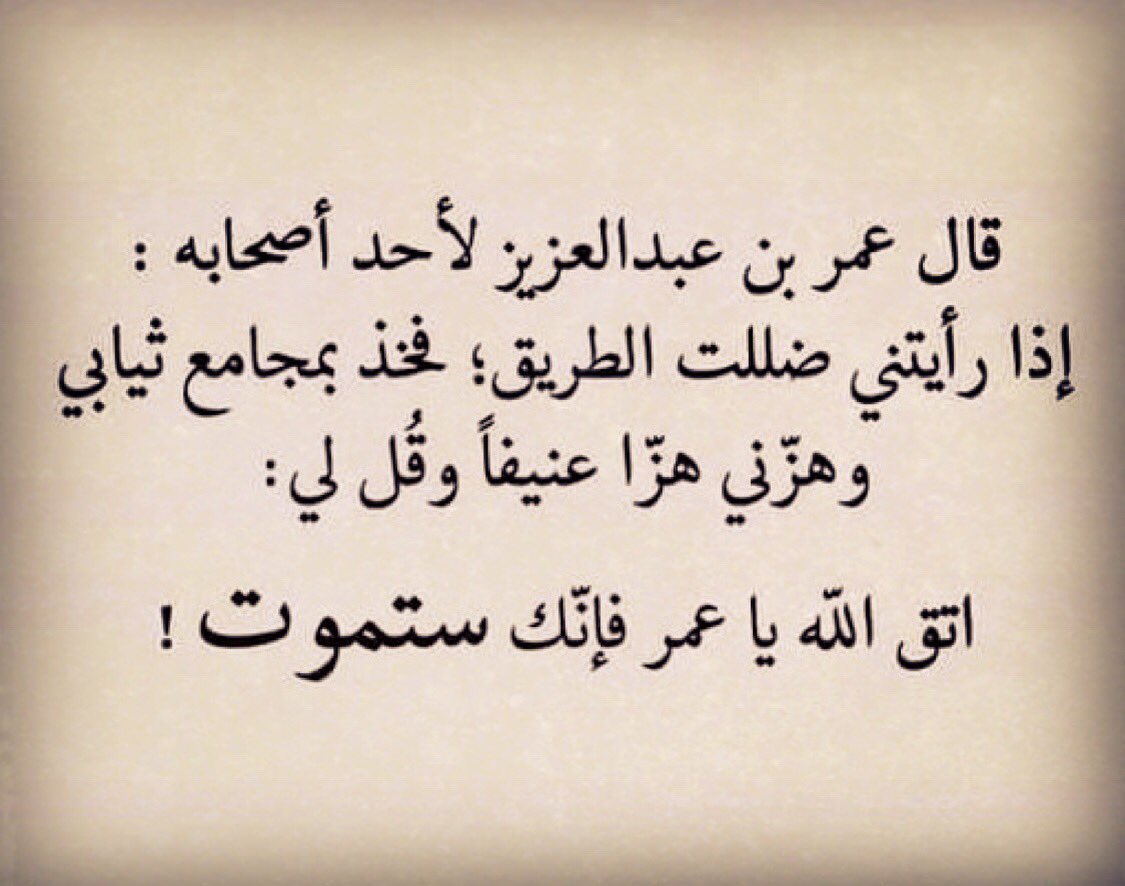 قال عمر بن عبدالعزيز لأحد أصحابه :
إذا رأيتني ضللت الطريق؛ فخذ بمجامع ثيابي وهزّني هزّا عنيفاً وقُل لي:

اتق الله يا عمر فإنّك ستموت !